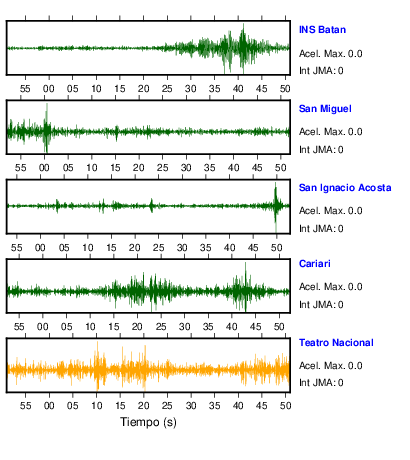 INS Batan
Acel. Max. 0.0
Int JMA: 0

55 00 05 10 15 20 25 30 35 40 45 50

San Miguel
Acel. Max. 0.0
Int JMA: 0

55 00 05 10 15 20 25 30 35 40 45 50

San Ignacio Acosta
Acel. Max. 0.0
Int JMA: 0

55 00 05 10 15 20 25 30 35 40 45 50

Cariari
Acel. Max. 0.0
Int JMA: 0

55 00 05 10 15 20 25 30 35 40 45 50

Teatro Nacional
Acel. Max. 0.0
Int JMA: 0

55 00 05 10 15 20 25 30 35 40 45 50

Tiempo (s)